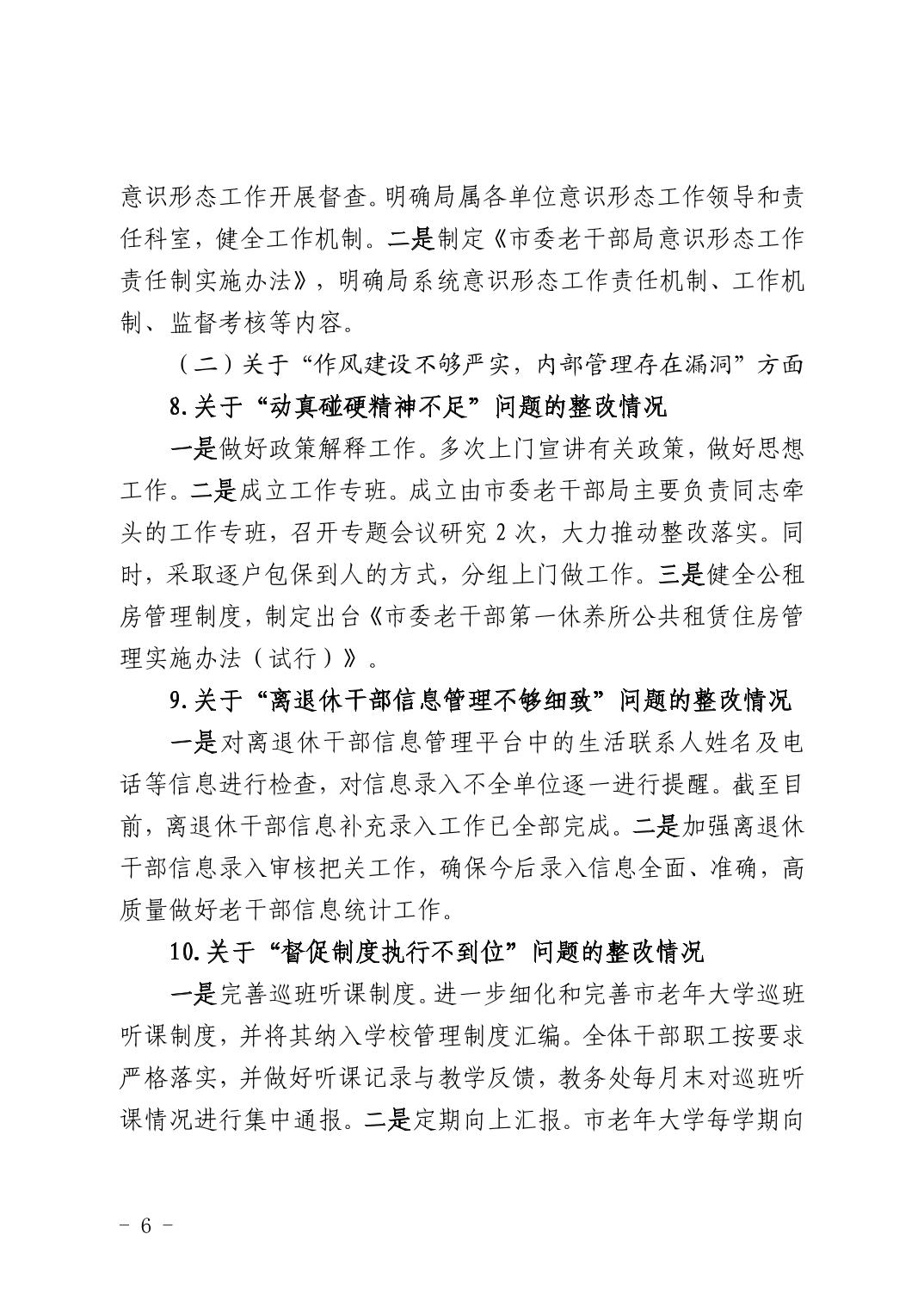 意识形态工作开展督查。明确局属各单位意识形态工作领导和责任科室，健全工作机制。二是制定《市委老干部局意识形态工作责任制实施办法》，明确局系统意识形态工作责任机制、工作机制、监督考核等内容。

（二）关于“作风建设不够严实，内部管理存在漏洞”方面

8.关于“动真碰硬精神不足”问题的整改情况

一是做好政策解释工作。多次上门宣讲有关政策，做好思想工作。二是成立工作专班。成立由市委老干部局主要负责同志牵头的工作专班，召开专题会议研究 2 次，大力推动整改落实。同时，采取逐户包保到人的方式，分组上门做工作。三是健全公租房管理制度，制定出台《市委老干部第一休养所公共租赁住房管理实施办法（试行）》。

9.关于“离退休干部信息管理不够细致”问题的整改情况

一是对离退休干部信息管理平台中的生活联系人姓名及电话等信息进行检查，对信息录入不全单位逐一进行提醒。截至目前，离退休干部信息补充录入工作已全部完成。二是加强离退休干部信息录入审核把关工作，确保今后录入信息全面、准确，高质量做好老干部信息统计工作。

10.关于“督促制度执行不到位”问题的整改情况

一是完善巡班听课制度。进一步细化和完善市老年大学巡班听课制度，并将其纳入学校管理制度汇编。全体干部职工按要求严格落实，并做好听课记录与教学反馈，教务处每月末对巡班听课情况进行集中通报。二是定期向上汇报。市老年大学每学期向

- 6 -